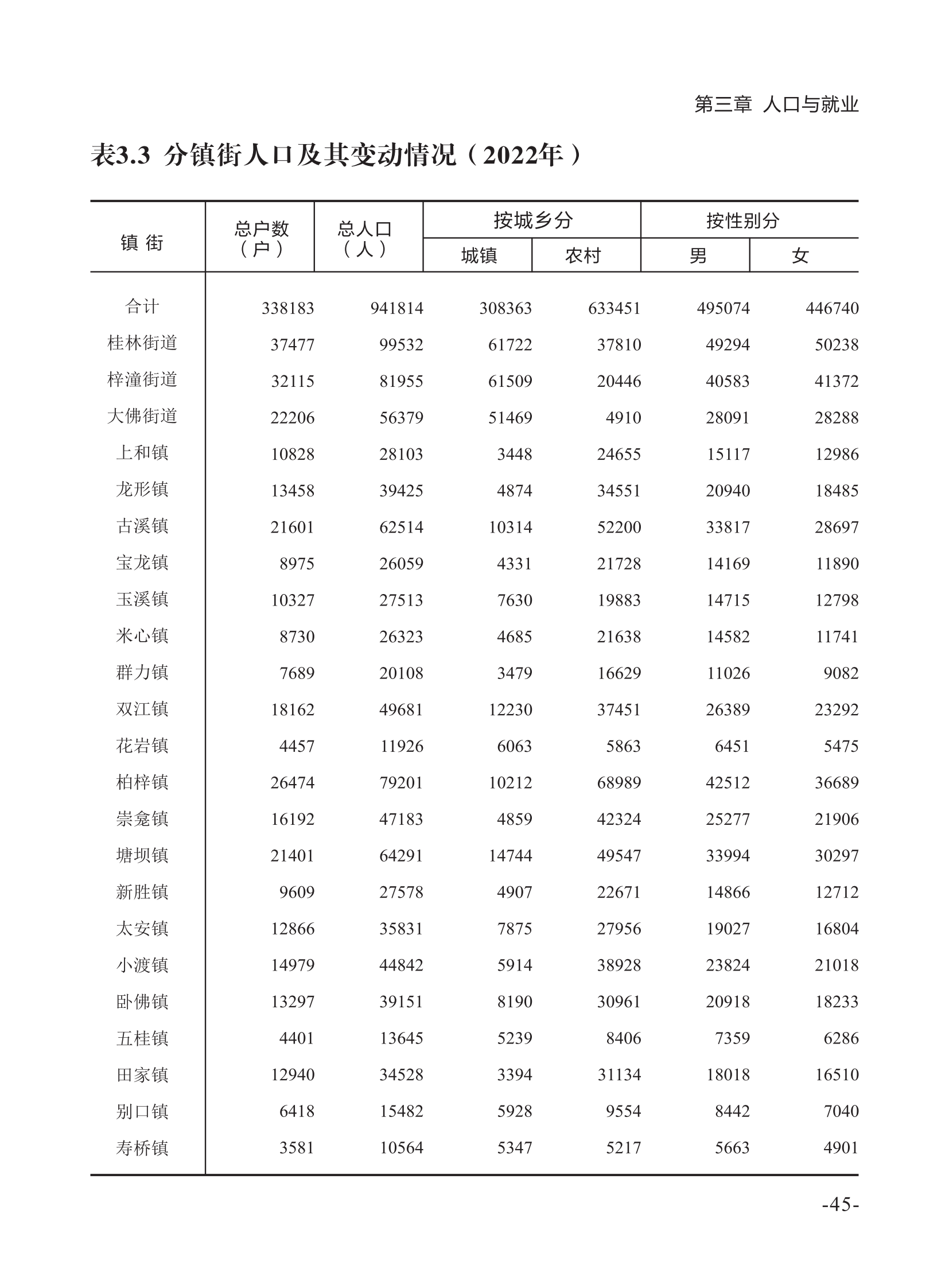 第三章 人口与就业

表3.3 分镇街人口及其变动情况（2022年）

| 镇 街 | 总户数（户） | 总人口（人） | 按城乡分 城镇 | 按城乡分 农村 | 按性别分 男 | 按性别分 女 |
|---|---|---|---|---|---|---|
| 合计 | 338183 | 941814 | 308363 | 633451 | 495074 | 446740 |
| 桂林街道 | 37477 | 99532 | 61722 | 37810 | 49294 | 50238 |
| 梓潼街道 | 32115 | 81955 | 61509 | 20446 | 40583 | 41372 |
| 大佛街道 | 22206 | 56379 | 51469 | 4910 | 28091 | 28288 |
| 上和镇 | 10828 | 28103 | 3448 | 24655 | 15117 | 12986 |
| 龙形镇 | 13458 | 39425 | 4874 | 34551 | 20940 | 18485 |
| 古溪镇 | 21601 | 62514 | 10314 | 52200 | 33817 | 28697 |
| 宝龙镇 | 8975 | 26059 | 4331 | 21728 | 14169 | 11890 |
| 玉溪镇 | 10327 | 27513 | 7630 | 19883 | 14715 | 12798 |
| 米心镇 | 8730 | 26323 | 4685 | 21638 | 14582 | 11741 |
| 群力镇 | 7689 | 20108 | 3479 | 16629 | 11026 | 9082 |
| 双江镇 | 18162 | 49681 | 12230 | 37451 | 26389 | 23292 |
| 花岩镇 | 4457 | 11926 | 6063 | 5863 | 6451 | 5475 |
| 柏梓镇 | 26474 | 79201 | 10212 | 68989 | 42512 | 36689 |
| 崇龛镇 | 16192 | 47183 | 4859 | 42324 | 25277 | 21906 |
| 塘坝镇 | 21401 | 64291 | 14744 | 49547 | 33994 | 30297 |
| 新胜镇 | 9609 | 27578 | 4907 | 22671 | 14866 | 12712 |
| 太安镇 | 12866 | 35831 | 7875 | 27956 | 19027 | 16804 |
| 小渡镇 | 14979 | 44842 | 5914 | 38928 | 23824 | 21018 |
| 卧佛镇 | 13297 | 39151 | 8190 | 30961 | 20918 | 18233 |
| 五桂镇 | 4401 | 13645 | 5239 | 8406 | 7359 | 6286 |
| 田家镇 | 12940 | 34528 | 3394 | 31134 | 18018 | 16510 |
| 别口镇 | 6418 | 15482 | 5928 | 9554 | 8442 | 7040 |
| 寿桥镇 | 3581 | 10564 | 5347 | 5217 | 5663 | 4901 |

-45-